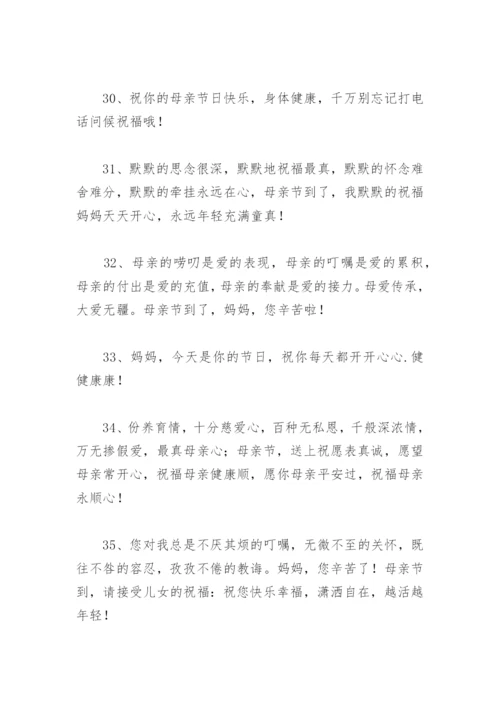 30、祝你的母亲节日快乐，身体健康，千万别忘记打电话问候祝福哦！

31、默默的思念很深，默默地祝福最真，默默的怀念难舍难分，默默的牵挂永远在心，母亲节到了，我默默的祝福妈妈天天开心，永远年轻充满童真！

32、母亲的唠叨是爱的表现，母亲的叮嘱是爱的累积，母亲的付出是爱的充值，母亲的奉献是爱的接力。母爱传承，大爱无疆。母亲节到了，妈妈，您辛苦啦！

33、妈妈，今天是你的节日，祝你每天都开开心心.健健康康！

34、份养育情，十分慈爱心，百种无私恩，千般深浓情，万无掺假爱，最真母亲心；母亲节，送上祝愿表真诚，愿望母亲常开心，祝福母亲健康顺，愿你母亲平安过，祝福母亲永顺心！

35、您对我总是不厌其烦的叮嘱，无微不至的关怀，既往不咎的容忍，孜孜不倦的教诲。妈妈，您辛苦了！母亲节到，请接受儿女的祝福：祝您快乐幸福，潇洒自在，越活越年轻！